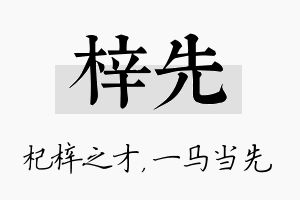 梓先

杞梓之才，一马当先